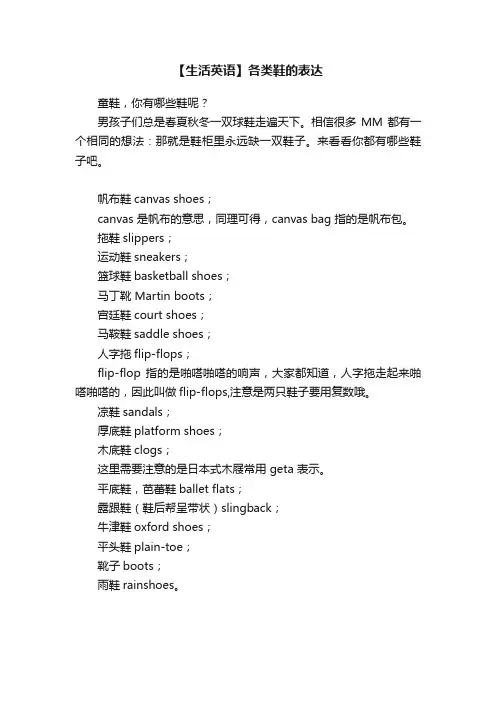 【生活英语】各类鞋的表达

童鞋，你有哪些鞋呢？

男孩子们总是春夏秋冬一双球鞋走遍天下。相信很多 MM 都有一个相同的想法：那就是鞋柜里永远缺一双鞋子。来看看你都有哪些鞋子吧。

帆布鞋 canvas shoes；

canvas 是帆布的意思，同理可得，canvas bag 指的是帆布包。

拖鞋 slippers；

运动鞋 sneakers；

篮球鞋 basketball shoes；

马丁靴 Martin boots；

宫廷鞋 court shoes；

马鞍鞋 saddle shoes；

人字拖 flip-flops；

flip-flop 指的是啪嗒啪嗒的响声，大家都知道，人字拖走起来啪嗒啪嗒的，因此叫做 flip-flops,注意是两只鞋子要用复数哦。

凉鞋 sandals；

厚底鞋 platform shoes；

木底鞋 clogs；

这里需要注意的是日本式木屐常用 geta 表示。

平底鞋，芭蕾鞋 ballet flats；

露跟鞋（鞋后帮呈带状）slingback；

牛津鞋 oxford shoes；

平头鞋 plain-toe；

靴子 boots；

雨鞋 rainshoes。